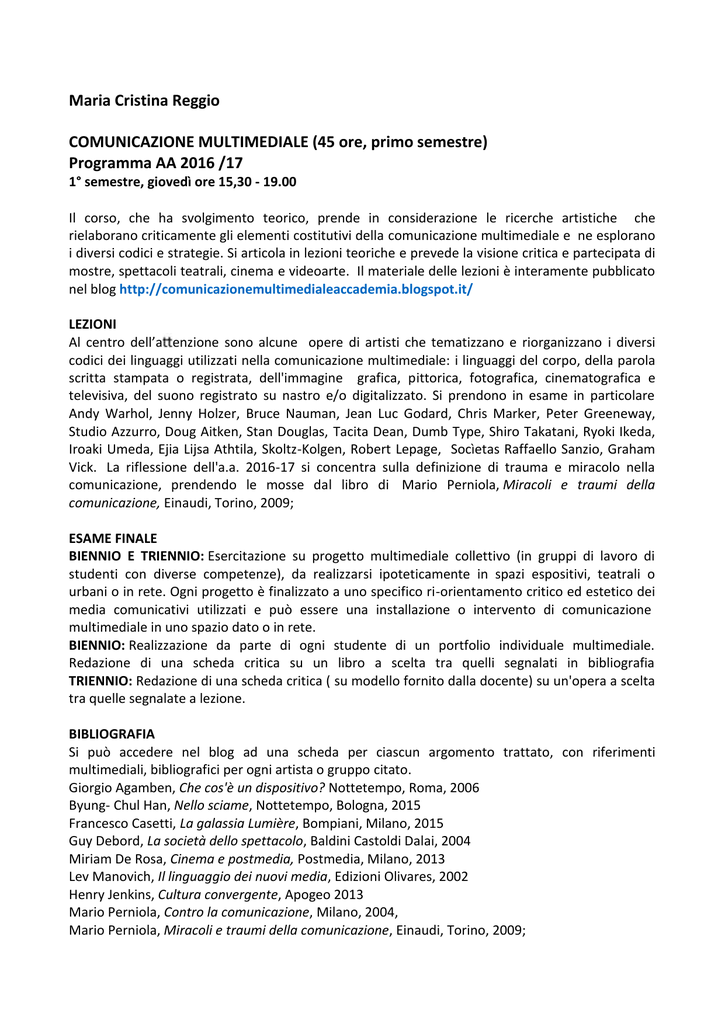 Maria Cristina Reggio

COMUNICAZIONE MULTIMEDIALE (45 ore, primo semestre)
Programma AA 2016 /17
1° semestre, giovedì ore 15,30 - 19.00

Il corso, che ha svolgimento teorico, prende in considerazione le ricerche artistiche che rielaborano criticamente gli elementi costitutivi della comunicazione multimediale e ne esplorano i diversi codici e strategie. Si articola in lezioni teoriche e prevede la visione critica e partecipata di mostre, spettacoli teatrali, cinema e videoarte. Il materiale delle lezioni è interamente pubblicato nel blog http://comunicazionemultimedialeaccademia.blogspot.it/

LEZIONI
Al centro dell'attenzione sono alcune opere di artisti che tematizzano e riorganizzano i diversi codici dei linguaggi utilizzati nella comunicazione multimediale: i linguaggi del corpo, della parola scritta stampata o registrata, dell'immagine grafica, pittorica, fotografica, cinematografica e televisiva, del suono registrato su nastro e/o digitalizzato. Si prendono in esame in particolare Andy Warhol, Jenny Holzer, Bruce Nauman, Jean Luc Godard, Chris Marker, Peter Greeneway, Studio Azzurro, Doug Aitken, Stan Douglas, Tacita Dean, Dumb Type, Shiro Takatani, Ryoki Ikeda, Iroaki Umeda, Ejia Lijsa Athtila, Skoltz-Kolgen, Robert Lepage, Socìetas Raffaello Sanzio, Graham Vick. La riflessione dell'a.a. 2016-17 si concentra sulla definizione di trauma e miracolo nella comunicazione, prendendo le mosse dal libro di Mario Perniola, Miracoli e traumi della comunicazione, Einaudi, Torino, 2009;

ESAME FINALE
BIENNIO E TRIENNIO: Esercitazione su progetto multimediale collettivo (in gruppi di lavoro di studenti con diverse competenze), da realizzarsi ipoteticamente in spazi espositivi, teatrali o urbani o in rete. Ogni progetto è finalizzato a uno specifico ri-orientamento critico ed estetico dei media comunicativi utilizzati e può essere una installazione o intervento di comunicazione multimediale in uno spazio dato o in rete.
BIENNIO: Realizzazione da parte di ogni studente di un portfolio individuale multimediale. Redazione di una scheda critica su un libro a scelta tra quelli segnalati in bibliografia
TRIENNIO: Redazione di una scheda critica ( su modello fornito dalla docente) su un'opera a scelta tra quelle segnalate a lezione.

BIBLIOGRAFIA
Si può accedere nel blog ad una scheda per ciascun argomento trattato, con riferimenti multimediali, bibliografici per ogni artista o gruppo citato.
Giorgio Agamben, Che cos'è un dispositivo? Nottetempo, Roma, 2006
Byung- Chul Han, Nello sciame, Nottetempo, Bologna, 2015
Francesco Casetti, La galassia Lumière, Bompiani, Milano, 2015
Guy Debord, La società dello spettacolo, Baldini Castoldi Dalai, 2004
Miriam De Rosa, Cinema e postmedia, Postmedia, Milano, 2013
Lev Manovich, Il linguaggio dei nuovi media, Edizioni Olivares, 2002
Henry Jenkins, Cultura convergente, Apogeo 2013
Mario Perniola, Contro la comunicazione, Milano, 2004,
Mario Perniola, Miracoli e traumi della comunicazione, Einaudi, Torino, 2009;